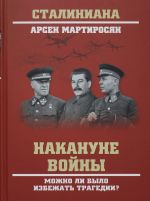 СТАЛИНИАНА
АРСЕН МАРТИРОСЯН

НАКАНУНЕ ВОЙНЫ

МОЖНО ЛИ БЫЛО ИЗБЕЖАТЬ ТРАГЕДИИ?